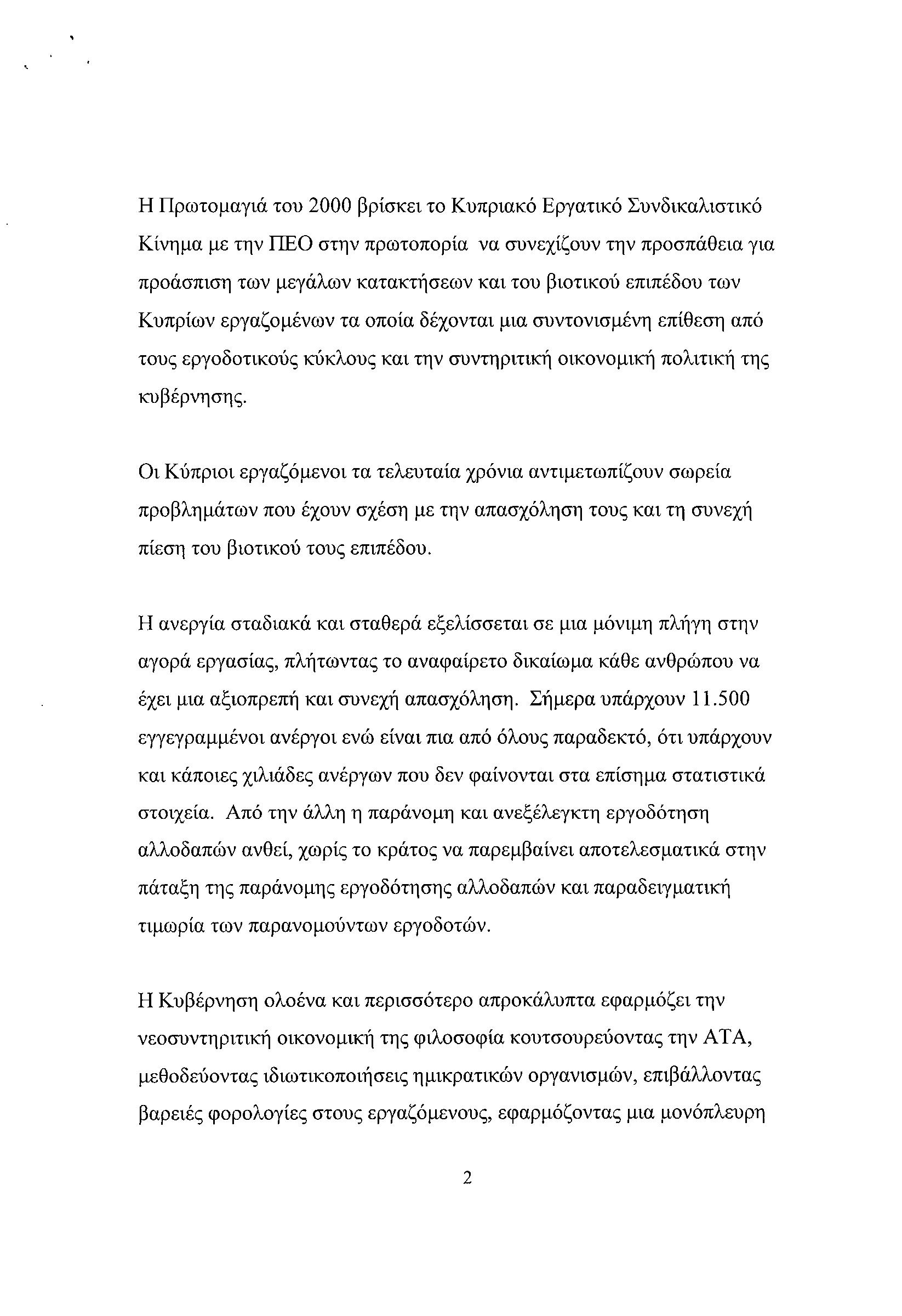 Η Πρωτομαγιά του 2000 βρίσκει το Κυπριακό Εργατικό Συνδικαλιστικό Κίνημα με την ΠΕΟ στην πρωτοπορία να συνεχίζουν την προσπάθεια για προάσπιση των μεγάλων κατακτήσεων και του βιοτικού επιπέδου των Κυπρίων εργαζομένων τα οποία δέχονται μια συντονισμένη επίθεση από τους εργοδοτικούς κύκλους και την συντηριτική οικονομική πολιτική της κυβέρνησης.

Οι Κύπριοι εργαζόμενοι τα τελευταία χρόνια αντιμετωπίζουν σωρεία προβλημάτων που έχουν σχέση με την απασχόληση τους και τη συνεχή πίεση του βιοτικού τους επιπέδου.

Η ανεργία σταδιακά και σταθερά εξελίσσεται σε μια μόνιμη πλήγη στην αγορά εργασίας, πλήτωντας το αναφαίρετο δικαίωμα κάθε ανθρώπου να έχει μια αξιοπρεπή και συνεχή απασχόληση. Σήμερα υπάρχουν 11.500 εγγεγραμμένοι ανέργοι ενώ είναι πια από όλους παραδεκτό, ότι υπάρχουν και κάποιες χιλιάδες ανέργων που δεν φαίνονται στα επίσημα στατιστικά στοιχεία. Από την άλλη η παράνομη και ανεξέλεγκτη εργοδότηση αλλοδαπών ανθεί, χωρίς το κράτος να παρεμβαίνει αποτελεσματικά στην πάταξη της παράνομης εργοδότησης αλλοδαπών και παραδειγματική τιμωρία των παρανομούντων εργοδοτών.

Η Κυβέρνηση ολοένα και περισσότερο απροκάλυπτα εφαρμόζει την νεοσυντηριτική οικονομική της φιλοσοφία κουτσουρεύοντας την ΑΤΑ, μεθοδεύοντας ιδιωτικοποιήσεις ημικρατικών οργανισμών, επιβάλλοντας βαρειές φορολογίες στους εργαζόμενους, εφαρμόζοντας μια μονόπλευρη

2